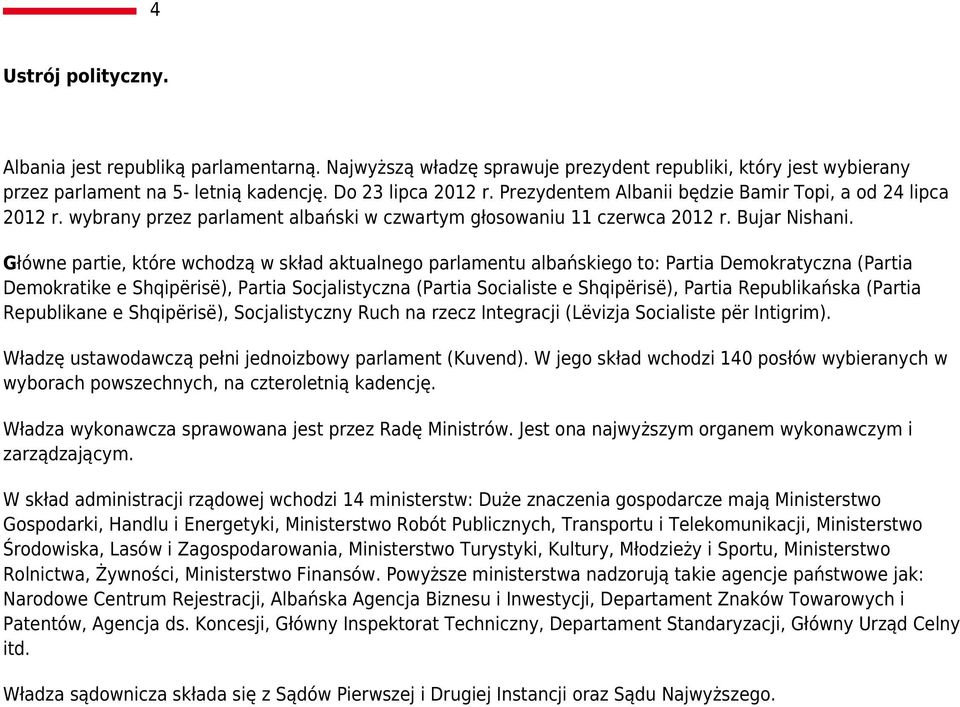 4

Ustrój polityczny.

Albania jest republiką parlamentarną. Najwyższą władzę sprawuje prezydent republiki, który jest wybierany przez parlament na 5- letnią kadencję. Do 23 lipca 2012 r. Prezydentem Albanii będzie Bamir Topi, a od 24 lipca 2012 r. wybrany przez parlament albański w czwartym głosowaniu 11 czerwca 2012 r. Bujar Nishani.

Główne partie, które wchodzą w skład aktualnego parlamentu albańskiego to: Partia Demokratyczna (Partia Demokratike e Shqipërisë), Partia Socjalistyczna (Partia Socialiste e Shqipërisë), Partia Republikańska (Partia Republikane e Shqipërisë), Socjalistyczny Ruch na rzecz Integracji (Lëvizja Socialiste për Intigrim).

Władzę ustawodawczą pełni jednoizbowy parlament (Kuvend). W jego skład wchodzi 140 posłów wybieranych w wyborach powszechnych, na czteroletnią kadencję.

Władza wykonawcza sprawowana jest przez Radę Ministrów. Jest ona najwyższym organem wykonawczym i zarządzającym.

W skład administracji rządowej wchodzi 14 ministerstw: Duże znaczenia gospodarcze mają Ministerstwo Gospodarki, Handlu i Energetyki, Ministerstwo Robót Publicznych, Transportu i Telekomunikacji, Ministerstwo Środowiska, Lasów i Zagospodarowania, Ministerstwo Turystyki, Kultury, Młodzieży i Sportu, Ministerstwo Rolnictwa, Żywności, Ministerstwo Finansów. Powyższe ministerstwa nadzorują takie agencje państwowe jak: Narodowe Centrum Rejestracji, Albańska Agencja Biznesu i Inwestycji, Departament Znaków Towarowych i Patentów, Agencja ds. Koncesji, Główny Inspektorat Techniczny, Departament Standaryzacji, Główny Urząd Celny itd.

Władza sądownicza składa się z Sądów Pierwszej i Drugiej Instancji oraz Sądu Najwyższego.